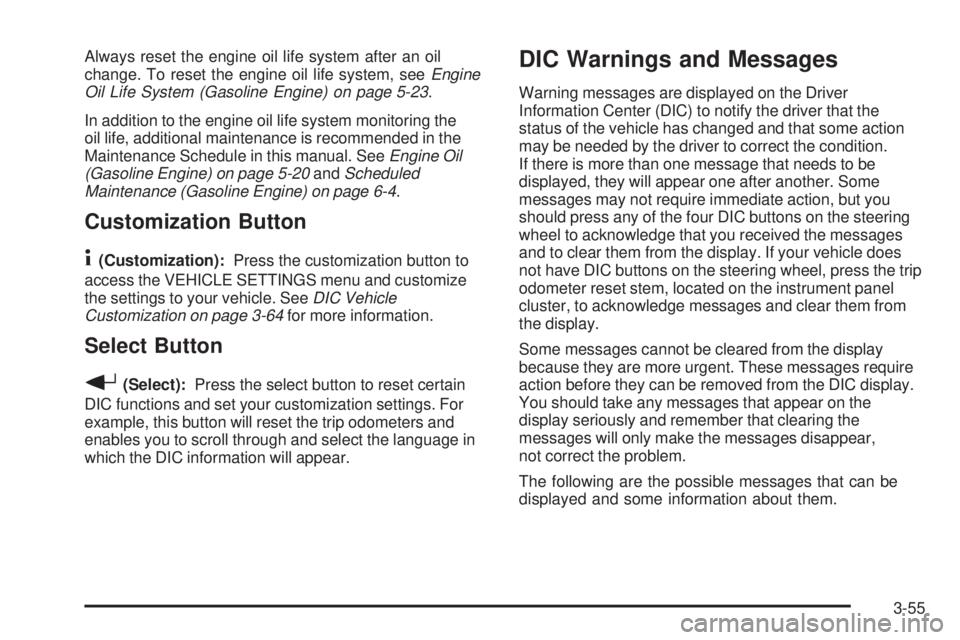 Always reset the engine oil life system after an oil change. To reset the engine oil life system, see Engine Oil Life System (Gasoline Engine) on page 5-23.

In addition to the engine oil life system monitoring the oil life, additional maintenance is recommended in the Maintenance Schedule in this manual. See Engine Oil (Gasoline Engine) on page 5-20 and Scheduled Maintenance (Gasoline Engine) on page 6-4.

Customization Button

(Customization): Press the customization button to access the VEHICLE SETTINGS menu and customize the settings to your vehicle. See DIC Vehicle Customization on page 3-64 for more information.

Select Button

(Select): Press the select button to reset certain DIC functions and set your customization settings. For example, this button will reset the trip odometers and enables you to scroll through and select the language in which the DIC information will appear.

DIC Warnings and Messages

Warning messages are displayed on the Driver Information Center (DIC) to notify the driver that the status of the vehicle has changed and that some action may be needed by the driver to correct the condition. If there is more than one message that needs to be displayed, they will appear one after another. Some messages may not require immediate action, but you should press any of the four DIC buttons on the steering wheel to acknowledge that you received the messages and to clear them from the display. If your vehicle does not have DIC buttons on the steering wheel, press the trip odometer reset stem, located on the instrument panel cluster, to acknowledge messages and clear them from the display.

Some messages cannot be cleared from the display because they are more urgent. These messages require action before they can be removed from the DIC display. You should take any messages that appear on the display seriously and remember that clearing the messages will only make the messages disappear, not correct the problem.

The following are the possible messages that can be displayed and some information about them.

3-55

carmanualsonline.info